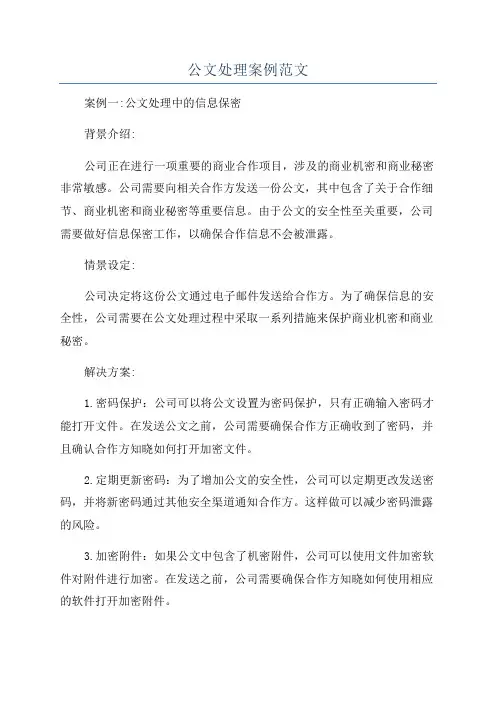 公文处理案例范文

案例一:公文处理中的信息保密

背景介绍:

公司正在进行一项重要的商业合作项目，涉及的商业机密和商业秘密非常敏感。公司需要向相关合作方发送一份公文，其中包含了关于合作细节、商业机密和商业秘密等重要信息。由于公文的安全性至关重要，公司需要做好信息保密工作，以确保合作信息不会被泄露。

情景设定:

公司决定将这份公文通过电子邮件发送给合作方。为了确保信息的安全性，公司需要在公文处理过程中采取一系列措施来保护商业机密和商业秘密。

解决方案:

1.密码保护：公司可以将公文设置为密码保护，只有正确输入密码才能打开文件。在发送公文之前，公司需要确保合作方正确收到了密码，并且确认合作方知晓如何打开加密文件。

2.定期更新密码：为了增加公文的安全性，公司可以定期更改发送密码，并将新密码通过其他安全渠道通知合作方。这样做可以减少密码泄露的风险。

3.加密附件：如果公文中包含了机密附件，公司可以使用文件加密软件对附件进行加密。在发送之前，公司需要确保合作方知晓如何使用相应的软件打开加密附件。